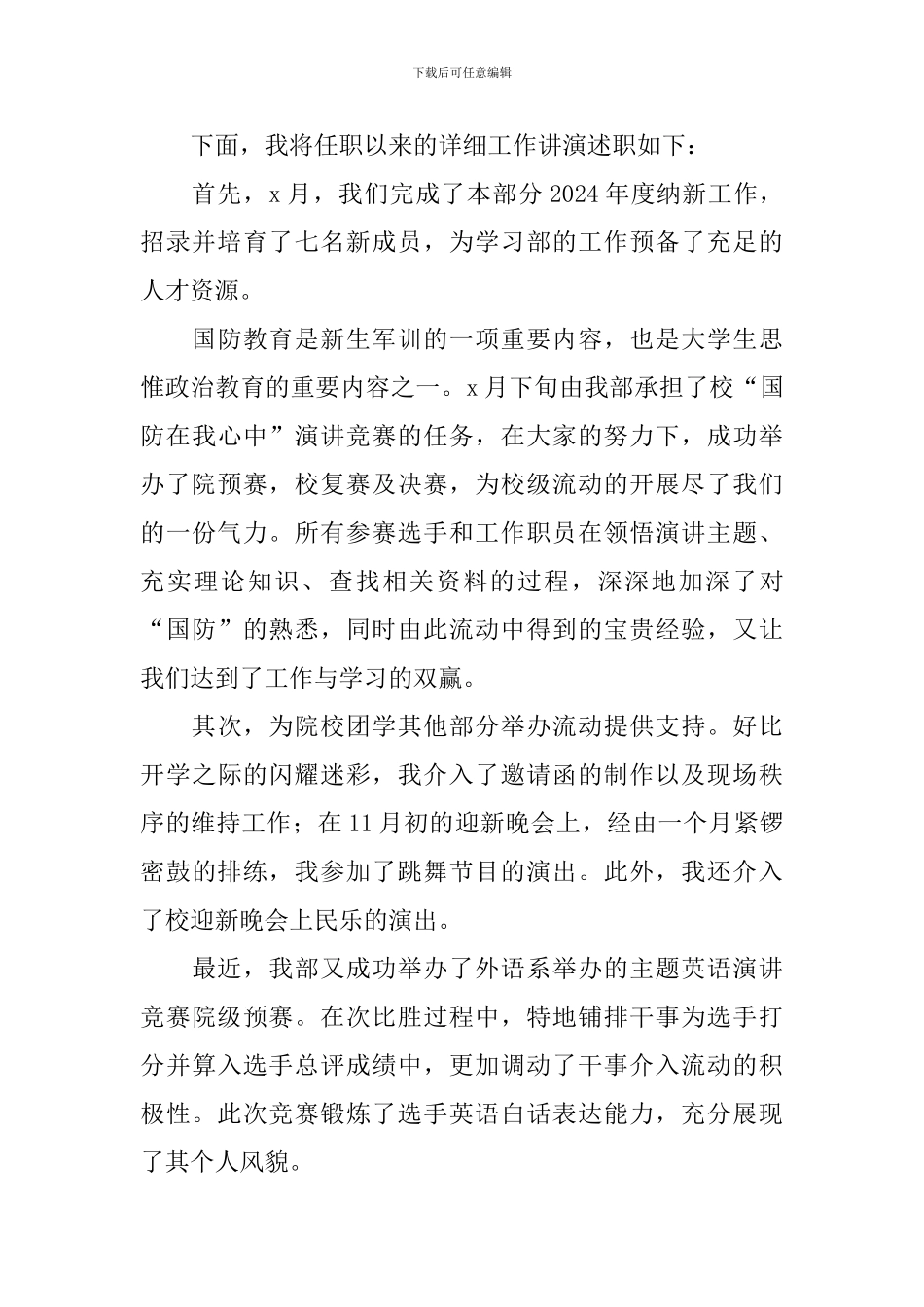 下载后可任意编辑

下面，我将任职以来的详细工作讲演述职如下：

首先，x 月，我们完成了本部分 2024 年度纳新工作，招录并培育了七名新成员，为学习部的工作预备了充足的人才资源。

国防教育是新生军训的一项重要内容，也是大学生思惟政治教育的重要内容之一。x 月下旬由我部承担了校“国防在我心中”演讲竞赛的任务，在大家的努力下，成功举办了院预赛，校复赛及决赛，为校级流动的开展尽了我们的一份气力。所有参赛选手和工作职员在领悟演讲主题、充实理论知识、查找相关资料的过程，深深地加深了对“国防”的熟悉，同时由此流动中得到的宝贵经验，又让我们达到了工作与学习的双赢。

其次，为院校团学其他部分举办流动提供支持。好比开学之际的闪耀迷彩，我介入了邀请函的制作以及现场秩序的维持工作；在 11 月初的迎新晚会上，经由一个月紧锣密鼓的排练，我参加了跳舞节目的演出。此外，我还介入了校迎新晚会上民乐的演出。

最近，我部又成功举办了外语系举办的主题英语演讲竞赛院级预赛。在次比胜过程中，特地铺排干事为选手打分并算入选手总评成绩中，更加调动了干事介入流动的积极性。此次竞赛锻炼了选手英语白话表达能力，充分展现了其个人风貌。